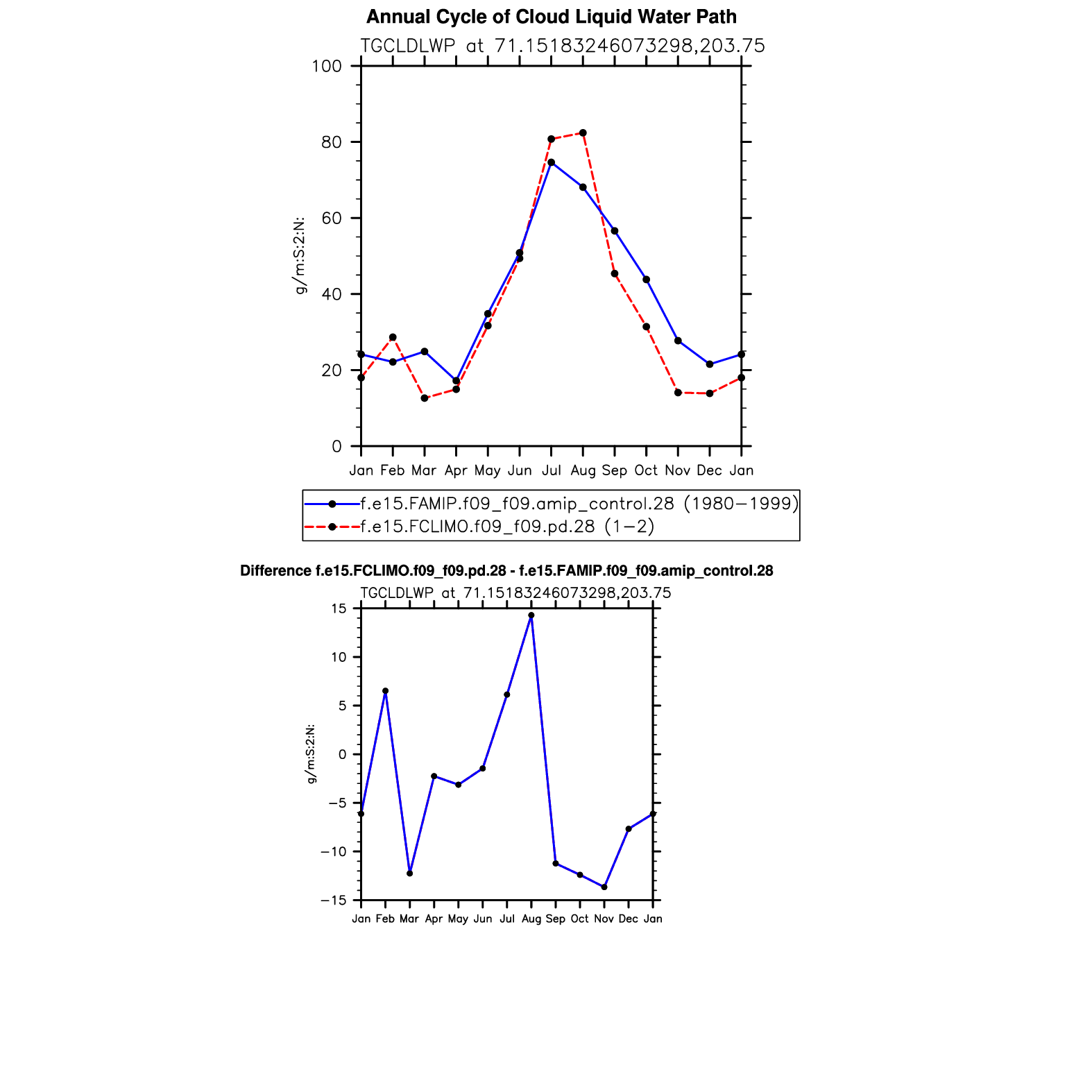 Annual Cycle of Cloud Liquid Water Path

TGCLDLWP at 71.15183246073298,203.75

100
80
60
40
20
0

g/m:S:2:N:

Jan Feb Mar Apr May Jun Jul Aug Sep Oct Nov Dec Jan

f.e15.FAMIP.f09_f09.amip_control.28 (1980−1999)
f.e15.FCLIMO.f09_f09.pd.28 (1−2)

Difference f.e15.FCLIMO.f09_f09.pd.28 - f.e15.FAMIP.f09_f09.amip_control.28

TGCLDLWP at 71.15183246073298,203.75

15
10
5
0
−5
−10
−15

g/m:S:2:N:

Jan Feb Mar Apr May Jun Jul Aug Sep Oct Nov Dec Jan